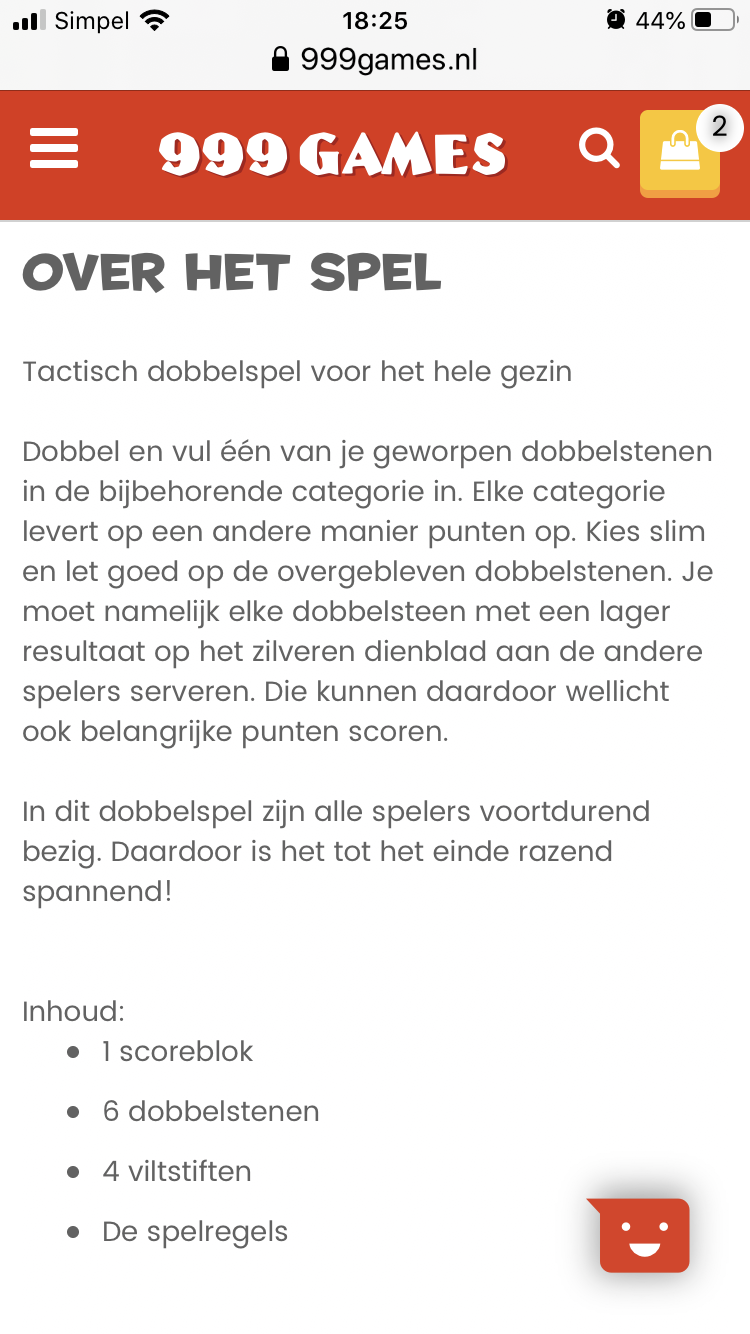 Simpel 18:25 44%
999games.nl

999 GAMES 2

OVER HET SPEL

Tactisch dobbelspel voor het hele gezin

Dobbel en vul één van je geworpen dobbelstenen in de bijbehorende categorie in. Elke categorie levert op een andere manier punten op. Kies slim en let goed op de overgebleven dobbelstenen. Je moet namelijk elke dobbelsteen met een lager resultaat op het zilveren dienblad aan de andere spelers serveren. Die kunnen daardoor wellicht ook belangrijke punten scoren.

In dit dobbelspel zijn alle spelers voortdurend bezig. Daardoor is het tot het einde razend spannend!

Inhoud:
- 1 scoreblok
- 6 dobbelstenen
- 4 viltstiften
- De spelregels